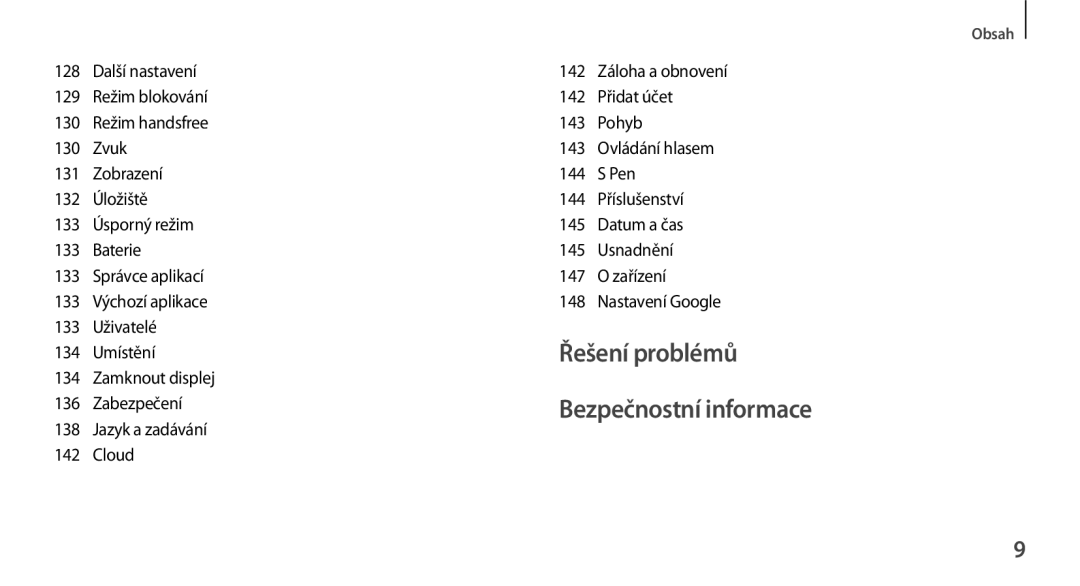 Obsah

128 Další nastavení
129 Režim blokování
130 Režim handsfree
130 Zvuk
131 Zobrazení
132 Úložiště
133 Úsporný režim
133 Baterie
133 Správce aplikací
133 Výchozí aplikace
133 Uživatelé
134 Umístění
134 Zamknout displej
136 Zabezpečení
138 Jazyk a zadávání
142 Cloud

142 Záloha a obnovení
142 Přidat účet
143 Pohyb
143 Ovládání hlasem
144 S Pen
144 Příslušenství
145 Datum a čas
145 Usnadnění
147 O zařízení
148 Nastavení Google

Řešení problémů

Bezpečnostní informace

9